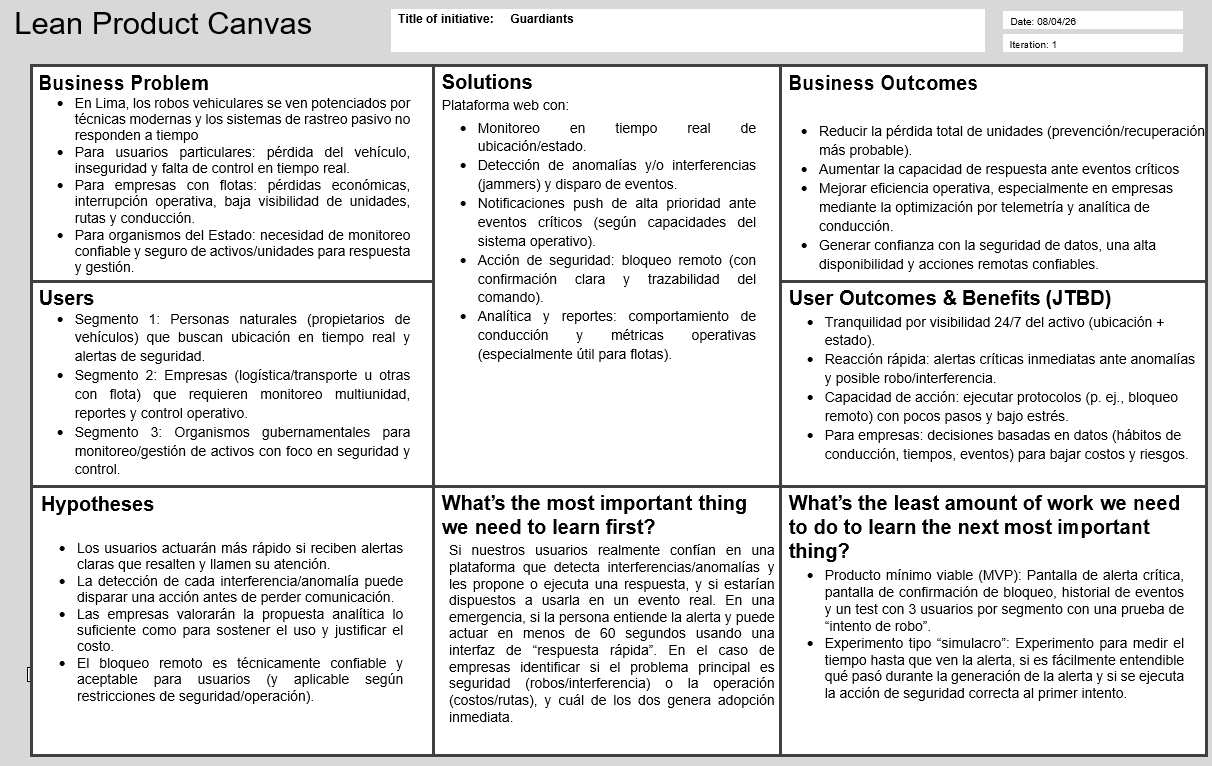 Lean Product Canvas

Title of initiative: Guardiants

Date: 08/04/26

Iteration: 1

Business Problem
- En Lima, los robos vehiculares se ven potenciados por técnicas modernas y los sistemas de rastreo pasivo no responden a tiempo
- Para usuarios particulares: pérdida del vehículo, inseguridad y falta de control en tiempo real.
- Para empresas con flotas: pérdidas económicas, interrupción operativa, baja visibilidad de unidades, rutas y conducción.
- Para organismos del Estado: necesidad de monitoreo confiable y seguro de activos/unidades para respuesta y gestión.

Users
- Segmento 1: Personas naturales (propietarios de vehículos) que buscan ubicación en tiempo real y alertas de seguridad.
- Segmento 2: Empresas (logística/transporte u otras con flota) que requieren monitoreo multiunidad, reportes y control operativo.
- Segmento 3: Organismos gubernamentales para monitoreo/gestión de activos con foco en seguridad y control.

Solutions
Plataforma web con:
- Monitoreo en tiempo real de ubicación/estado.
- Detección de anomalías y/o interferencias (jammers) y disparo de eventos.
- Notificaciones push de alta prioridad ante eventos críticos (según capacidades del sistema operativo).
- Acción de seguridad: bloqueo remoto (con confirmación clara y trazabilidad del comando).
- Analítica y reportes: comportamiento de conducción y métricas operativas (especialmente útil para flotas).

Business Outcomes
- Reducir la pérdida total de unidades (prevención/recuperación más probable).
- Aumentar la capacidad de respuesta ante eventos críticos
- Mejorar eficiencia operativa, especialmente en empresas mediante la optimización por telemetría y analítica de conducción.
- Generar confianza con la seguridad de datos, una alta disponibilidad y acciones remotas confiables.

User Outcomes & Benefits (JTBD)
- Tranquilidad por visibilidad 24/7 del activo (ubicación + estado).
- Reacción rápida: alertas críticas inmediatas ante anomalías y posible robo/interferencia.
- Capacidad de acción: ejecutar protocolos (p. ej., bloqueo remoto) con pocos pasos y bajo estrés.
- Para empresas: decisiones basadas en datos (hábitos de conducción, tiempos, eventos) para bajar costos y riesgos.

Hypotheses
- Los usuarios actuarán más rápido si reciben alertas claras que resalten y llamen su atención.
- La detección de cada interferencia/anomalía puede disparar una acción antes de perder comunicación.
- Las empresas valorarán la propuesta analítica lo suficiente como para sostener el uso y justificar el costo.
- El bloqueo remoto es técnicamente confiable y aceptable para usuarios (y aplicable según restricciones de seguridad/operación).

What's the most important thing we need to learn first?
Si nuestros usuarios realmente confían en una plataforma que detecta interferencias/anomalías y les propone o ejecuta una respuesta, y si estarían dispuestos a usarla en un evento real. En una emergencia, si la persona entiende la alerta y puede actuar en menos de 60 segundos usando una interfaz de "respuesta rápida". En el caso de empresas identificar si el problema principal es seguridad (robos/interferencia) o la operación (costos/rutas), y cuál de los dos genera adopción inmediata.

What's the least amount of work we need to do to learn the next most important thing?
- Producto mínimo viable (MVP): Pantalla de alerta crítica, pantalla de confirmación de bloqueo, historial de eventos y un test con 3 usuarios por segmento con una prueba de "intento de robo".
- Experimento tipo "simulacro": Experimento para medir el tiempo hasta que ven la alerta, si es fácilmente entendible qué pasó durante la generación de la alerta y si se ejecuta la acción de seguridad correcta al primer intento.